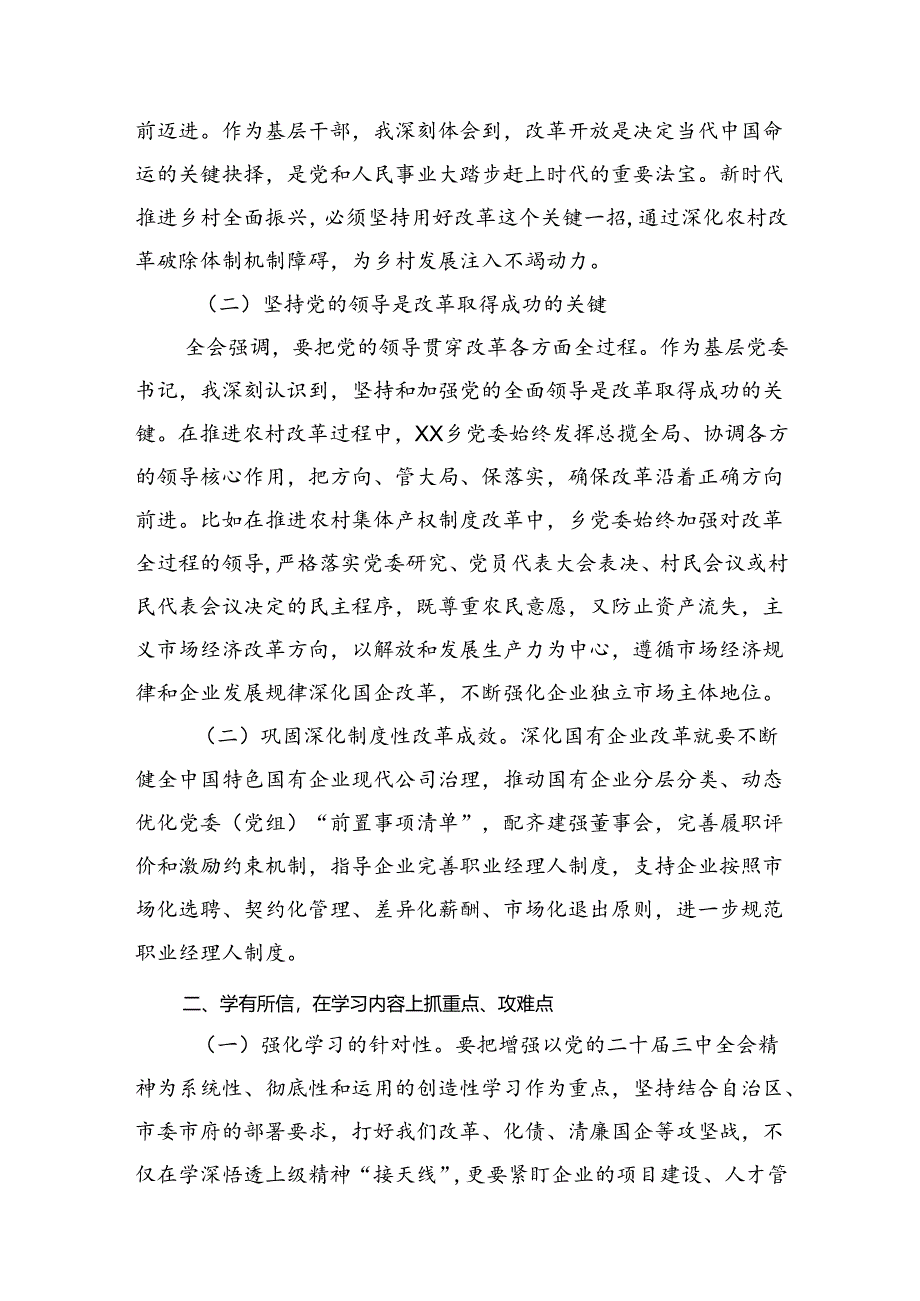 前迈进。作为基层干部，我深刻体会到，改革开放是决定当代中国命运的关键抉择，是党和人民事业大踏步赶上时代的重要法宝。新时代推进乡村全面振兴，必须坚持用好改革这个关键一招，通过深化农村改革破除体制机制障碍，为乡村发展注入不竭动力。

（二）坚持党的领导是改革取得成功的关键

全会强调，要把党的领导贯穿改革各方面全过程。作为基层党委书记，我深刻认识到，坚持和加强党的全面领导是改革取得成功的关键。在推进农村改革过程中，XX乡党委始终发挥总揽全局、协调各方的领导核心作用，把方向、管大局、保落实，确保改革沿着正确方向前进。比如在推进农村集体产权制度改革中，乡党委始终加强对改革全过程的领导，严格落实党委研究、党员代表大会表决、村民会议或村民代表会议决定的民主程序，既尊重农民意愿，又防止资产流失，主义市场经济改革方向，以解放和发展生产力为中心，遵循市场经济规律和企业发展规律深化国企改革，不断强化企业独立市场主体地位。

（二）巩固深化制度性改革成效。深化国有企业改革就要不断健全中国特色国有企业现代公司治理，推动国有企业分层分类、动态优化党委（党组）“前置事项清单”，配齐建强董事会，完善履职评价和激励约束机制，指导企业完善职业经理人制度，支持企业按照市场化选聘、契约化管理、差异化薪酬、市场化退出原则，进一步规范职业经理人制度。

二、学有所信，在学习内容上抓重点、攻难点

（一）强化学习的针对性。要把增强以党的二十届三中全会精神为系统性、彻底性和运用的创造性学习作为重点，坚持结合自治区、市委市府的部署要求，打好我们改革、化债、清廉国企等攻坚战，不仅在学深悟透上级精神“接天线”，更要紧盯企业的项目建设、人才管